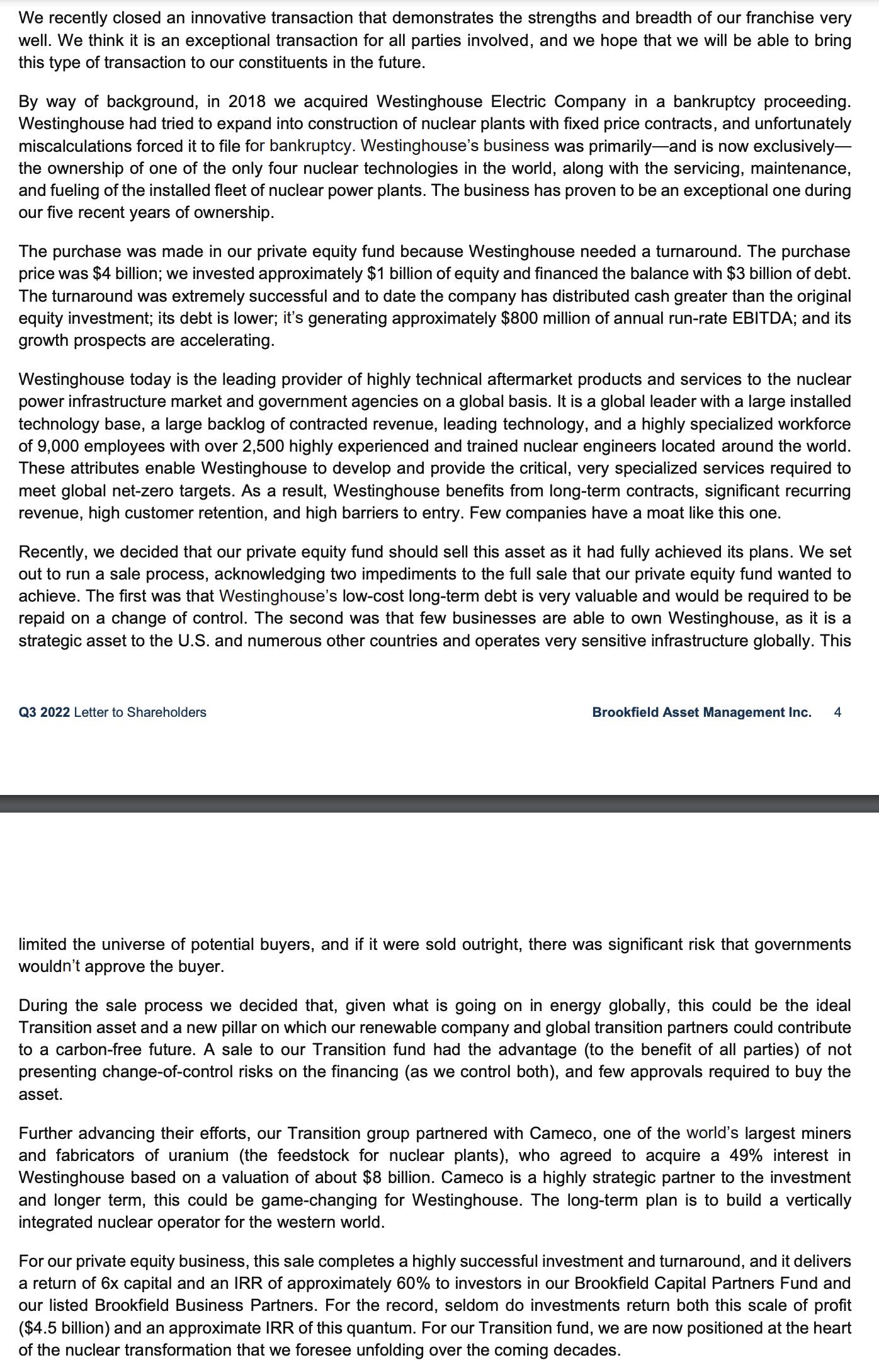 We recently closed an innovative transaction that demonstrates the strengths and breadth of our franchise very well. We think it is an exceptional transaction for all parties involved, and we hope that we will be able to bring this type of transaction to our constituents in the future.

By way of background, in 2018 we acquired Westinghouse Electric Company in a bankruptcy proceeding. Westinghouse had tried to expand into construction of nuclear plants with fixed price contracts, and unfortunately miscalculations forced it to file for bankruptcy. Westinghouse's business was primarily—and is now exclusively—the ownership of one of the only four nuclear technologies in the world, along with the servicing, maintenance, and fueling of the installed fleet of nuclear power plants. The business has proven to be an exceptional one during our five recent years of ownership.

The purchase was made in our private equity fund because Westinghouse needed a turnaround. The purchase price was \$4 billion; we invested approximately \$1 billion of equity and financed the balance with \$3 billion of debt. The turnaround was extremely successful and to date the company has distributed cash greater than the original equity investment; its debt is lower; it's generating approximately \$800 million of annual run-rate EBITDA; and its growth prospects are accelerating.

Westinghouse today is the leading provider of highly technical aftermarket products and services to the nuclear power infrastructure market and government agencies on a global basis. It is a global leader with a large installed technology base, a large backlog of contracted revenue, leading technology, and a highly specialized workforce of 9,000 employees with over 2,500 highly experienced and trained nuclear engineers located around the world. These attributes enable Westinghouse to develop and provide the critical, very specialized services required to meet global net-zero targets. As a result, Westinghouse benefits from long-term contracts, significant recurring revenue, high customer retention, and high barriers to entry. Few companies have a moat like this one.

Recently, we decided that our private equity fund should sell this asset as it had fully achieved its plans. We set out to run a sale process, acknowledging two impediments to the full sale that our private equity fund wanted to achieve. The first was that Westinghouse's low-cost long-term debt is very valuable and would be required to be repaid on a change of control. The second was that few businesses are able to own Westinghouse, as it is a strategic asset to the U.S. and numerous other countries and operates very sensitive infrastructure globally. This

Q3 2022 Letter to Shareholders

Brookfield Asset Management Inc. 4

limited the universe of potential buyers, and if it were sold outright, there was significant risk that governments wouldn't approve the buyer.

During the sale process we decided that, given what is going on in energy globally, this could be the ideal Transition asset and a new pillar on which our renewable company and global transition partners could contribute to a carbon-free future. A sale to our Transition fund had the advantage (to the benefit of all parties) of not presenting change-of-control risks on the financing (as we control both), and few approvals required to buy the asset.

Further advancing their efforts, our Transition group partnered with Cameco, one of the world's largest miners and fabricators of uranium (the feedstock for nuclear plants), who agreed to acquire a 49% interest in Westinghouse based on a valuation of about \$8 billion. Cameco is a highly strategic partner to the investment and longer term, this could be game-changing for Westinghouse. The long-term plan is to build a vertically integrated nuclear operator for the western world.

For our private equity business, this sale completes a highly successful investment and turnaround, and it delivers a return of 6x capital and an IRR of approximately 60% to investors in our Brookfield Capital Partners Fund and our listed Brookfield Business Partners. For the record, seldom do investments return both this scale of profit (\$4.5 billion) and an approximate IRR of this quantum. For our Transition fund, we are now positioned at the heart of the nuclear transformation that we foresee unfolding over the coming decades.